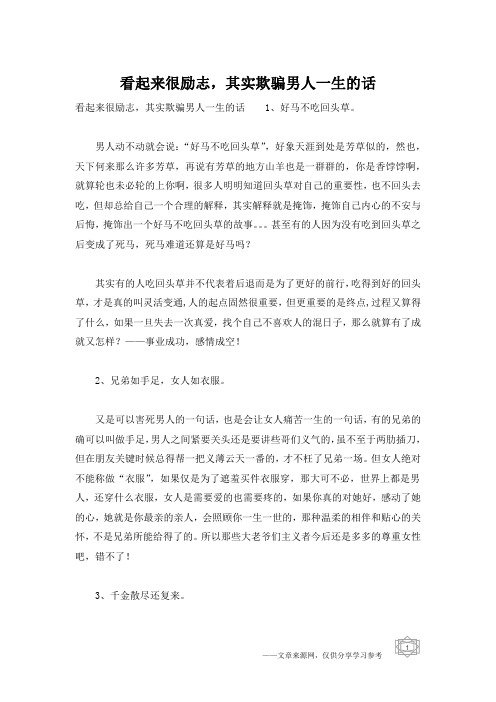 看起来很励志，其实欺骗男人一生的话

看起来很励志，其实欺骗男人一生的话　　1、好马不吃回头草。

男人动不动就会说："好马不吃回头草"，好象天涯到处是芳草似的，然也，天下何来那么许多芳草，再说有芳草的地方山羊也是一群群的，你是香饽饽啊，就算轮也未必轮的上你啊，很多人明明知道回头草对自己的重要性，也不回头去吃，但却总给自己一个合理的解释，其实解释就是掩饰，掩饰自己内心的不安与后悔，掩饰出一个好马不吃回头草的故事。。。甚至有的人因为没有吃到回头草之后变成了死马，死马难道还算是好马吗？

其实有的人吃回头草并不代表着后退而是为了更好的前行，吃得到好的回头草，才是真的叫灵活变通，人的起点固然很重要，但更重要的是终点，过程又算得了什么，如果一旦失去一次真爱，找个自己不喜欢人的混日子，那么就算有了成就又怎样？——事业成功，感情成空！

2、兄弟如手足，女人如衣服。

又是可以害死男人的一句话，也是会让女人痛苦一生的一句话，有的兄弟的确可以叫做手足，男人之间紧要关头还是要讲些哥们义气的，虽不至于两肋插刀，但在朋友关键时候总得帮一把义薄云天一番的，才不枉了兄弟一场。但女人绝对不能称做"衣服"，如果仅是为了遮羞买件衣服穿，那大可不必，世界上都是男人，还穿什么衣服，女人是需要爱的也需要疼的，如果你真的对她好，感动了她的心，她就是你最亲的亲人，会照顾你一生一世的，那种温柔的相伴和贴心的关怀，不是兄弟所能给得了的。所以那些大老爷们主义者今后还是多多的尊重女性吧，错不了！

3、千金散尽还复来。

——文章来源网，仅供分享学习参考

1